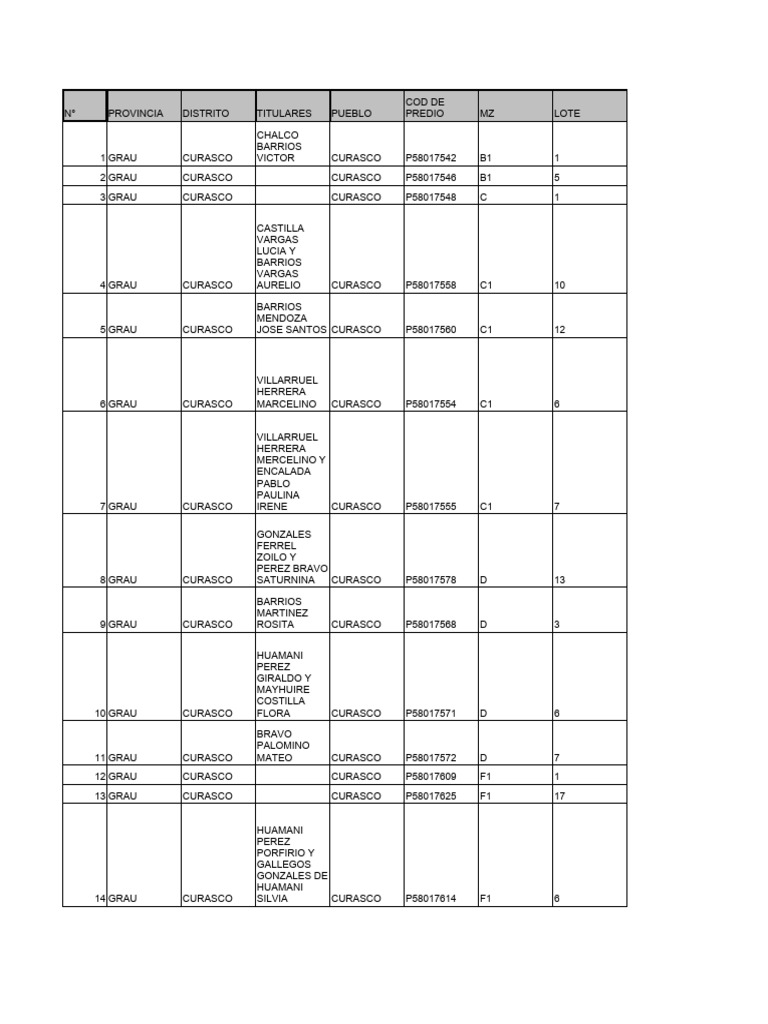 | N° | PROVINCIA | DISTRITO | TITULARES | PUEBLO | COD DE PREDIO | MZ | LOTE |
|---|---|---|---|---|---|---|---|
| 1 | GRAU | CURASCO | CHALCO BARRIOS VICTOR | CURASCO | P58017542 | B1 | 1 |
| 2 | GRAU | CURASCO | | CURASCO | P58017546 | B1 | 5 |
| 3 | GRAU | CURASCO | | CURASCO | P58017548 | C | 1 |
| 4 | GRAU | CURASCO | CASTILLA VARGAS LUCIA Y BARRIOS VARGAS AURELIO | CURASCO | P58017558 | C1 | 10 |
| 5 | GRAU | CURASCO | BARRIOS MENDOZA JOSE SANTOS | CURASCO | P58017560 | C1 | 12 |
| 6 | GRAU | CURASCO | VILLARRUEL HERRERA MARCELINO | CURASCO | P58017554 | C1 | 6 |
| 7 | GRAU | CURASCO | VILLARRUEL HERRERA MERCELINO Y ENCALADA PABLO PAULINA IRENE | CURASCO | P58017555 | C1 | 7 |
| 8 | GRAU | CURASCO | GONZALES FERREL ZOILO Y PEREZ BRAVO SATURNINA | CURASCO | P58017578 | D | 13 |
| 9 | GRAU | CURASCO | BARRIOS MARTINEZ ROSITA | CURASCO | P58017568 | D | 3 |
| 10 | GRAU | CURASCO | HUAMANI PEREZ GIRALDO Y MAYHUIRE COSTILLA FLORA | CURASCO | P58017571 | D | 6 |
| 11 | GRAU | CURASCO | BRAVO PALOMINO MATEO | CURASCO | P58017572 | D | 7 |
| 12 | GRAU | CURASCO | | CURASCO | P58017609 | F1 | 1 |
| 13 | GRAU | CURASCO | | CURASCO | P58017625 | F1 | 17 |
| 14 | GRAU | CURASCO | HUAMANI PEREZ PORFIRIO Y GALLEGOS GONZALES DE HUAMANI SILVIA | CURASCO | P58017614 | F1 | 6 |